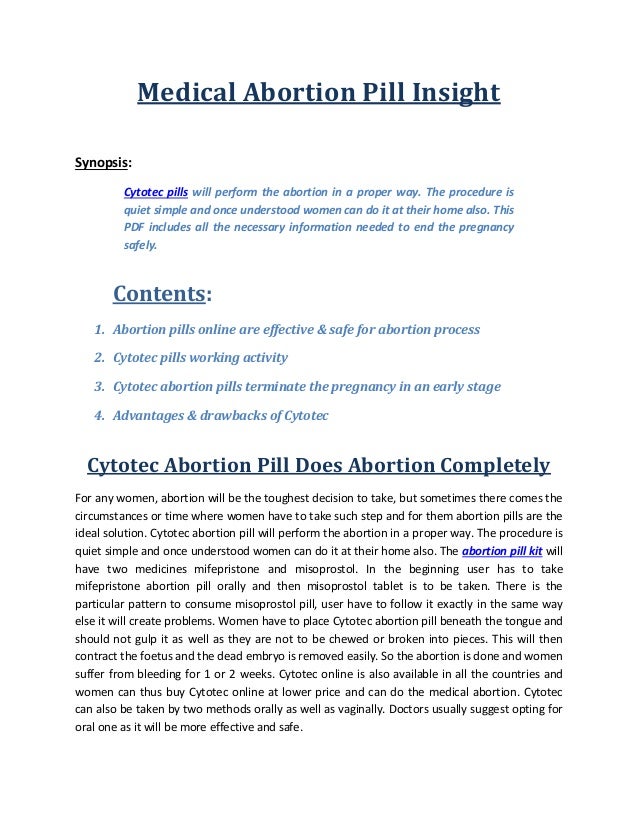 Medical Abortion Pill Insight

Synopsis:

Cytotec pills will perform the abortion in a proper way. The procedure is quiet simple and once understood women can do it at their home also. This PDF includes all the necessary information needed to end the pregnancy safely.

Contents:

1. Abortion pills online are effective & safe for abortion process
2. Cytotec pills working activity
3. Cytotec abortion pills terminate the pregnancy in an early stage
4. Advantages & drawbacks of Cytotec

Cytotec Abortion Pill Does Abortion Completely

For any women, abortion will be the toughest decision to take, but sometimes there comes the circumstances or time where women have to take such step and for them abortion pills are the ideal solution. Cytotec abortion pill will perform the abortion in a proper way. The procedure is quiet simple and once understood women can do it at their home also. The abortion pill kit will have two medicines mifepristone and misoprostol. In the beginning user has to take mifepristone abortion pill orally and then misoprostol tablet is to be taken. There is the particular pattern to consume misoprostol pill, user have to follow it exactly in the same way else it will create problems. Women have to place Cytotec abortion pill beneath the tongue and should not gulp it as well as they are not to be chewed or broken into pieces. This will then contract the foetus and the dead embryo is removed easily. So the abortion is done and women suffer from bleeding for 1 or 2 weeks. Cytotec online is also available in all the countries and women can thus buy Cytotec online at lower price and can do the medical abortion. Cytotec can also be taken by two methods orally as well as vaginally. Doctors usually suggest opting for oral one as it will be more effective and safe.